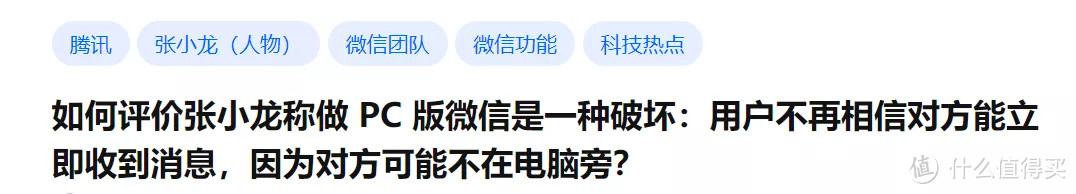 腾讯 张小龙（人物） 微信团队 微信功能 科技热点

如何评价张小龙称做 PC 版微信是一种破坏：用户不再相信对方能立即收到消息，因为对方可能不在电脑旁？

值 什么值得买